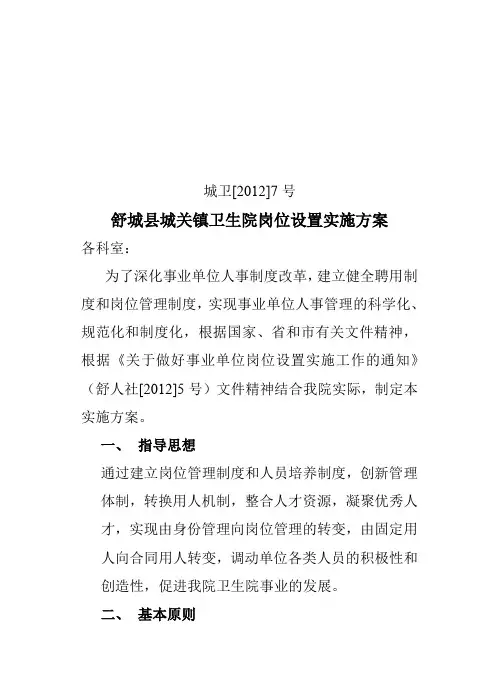 城卫[2012]7 号

舒城县城关镇卫生院岗位设置实施方案

各科室：

为了深化事业单位人事制度改革，建立健全聘用制度和岗位管理制度，实现事业单位人事管理的科学化、规范化和制度化，根据国家、省和市有关文件精神，根据《关于做好事业单位岗位设置实施工作的通知》（舒人社[2012]5 号）文件精神结合我院实际，制定本实施方案。

一、 指导思想

通过建立岗位管理制度和人员培养制度，创新管理体制，转换用人机制，整合人才资源，凝聚优秀人才，实现由身份管理向岗位管理的转变，由固定用人向合同用人转变，调动单位各类人员的积极性和创造性，促进我院卫生院事业的发展。

二、 基本原则